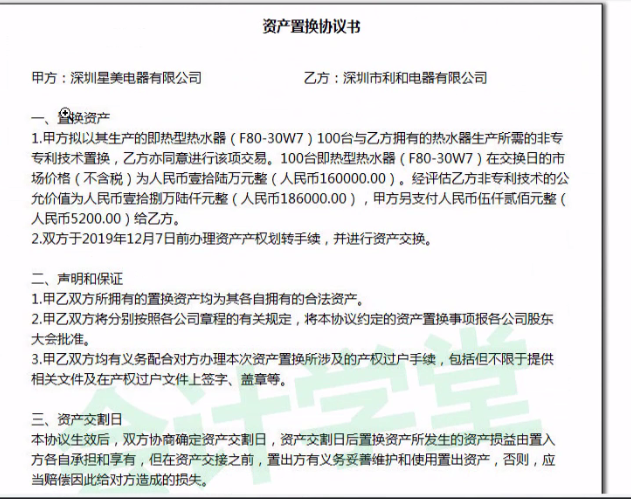 资产置换协议书

甲方：深圳星美电器有限公司　　　　乙方：深圳市利和电器有限公司

一、置换资产
1.甲方拟以其生产的即热型热水器（F80-30W7）100台与乙方拥有的热水器生产所需的非专专利技术置换，乙方亦同意进行该项交易。100台即热型热水器（F80-30W7）在交换日的市场价格（不含税）为人民币壹拾陆万元整（人民币160000.00）。经评估乙方非专利技术的公允价值为人民币壹拾捌万陆仟元整（人民币186000.00），甲方另支付人民币伍仟贰佰元整（人民币5200.00）给乙方。
2.双方于2019年12月7日前办理资产产权划转手续，并进行资产交换。

二、声明和保证
1.甲乙双方所拥有的置换资产均为其各自拥有的合法资产。
2.甲乙双方将分别按照各公司章程的有关规定，将本协议约定的资产置换事项报各公司股东大会批准。
3.甲乙双方均有义务配合对方办理本次资产置换所涉及的产权过户手续，包括但不限于提供相关文件及在产权过户文件上签字、盖章等。

三、资产交割日
本协议生效后，双方协商确定资产交割日，资产交割日后置换资产所发生的资产损益由置入方各自承担和享有，但在资产交接之前，置出方有义务妥善维护和使用置出资产，否则，应当赔偿因此给对方造成的损失。

会计学堂